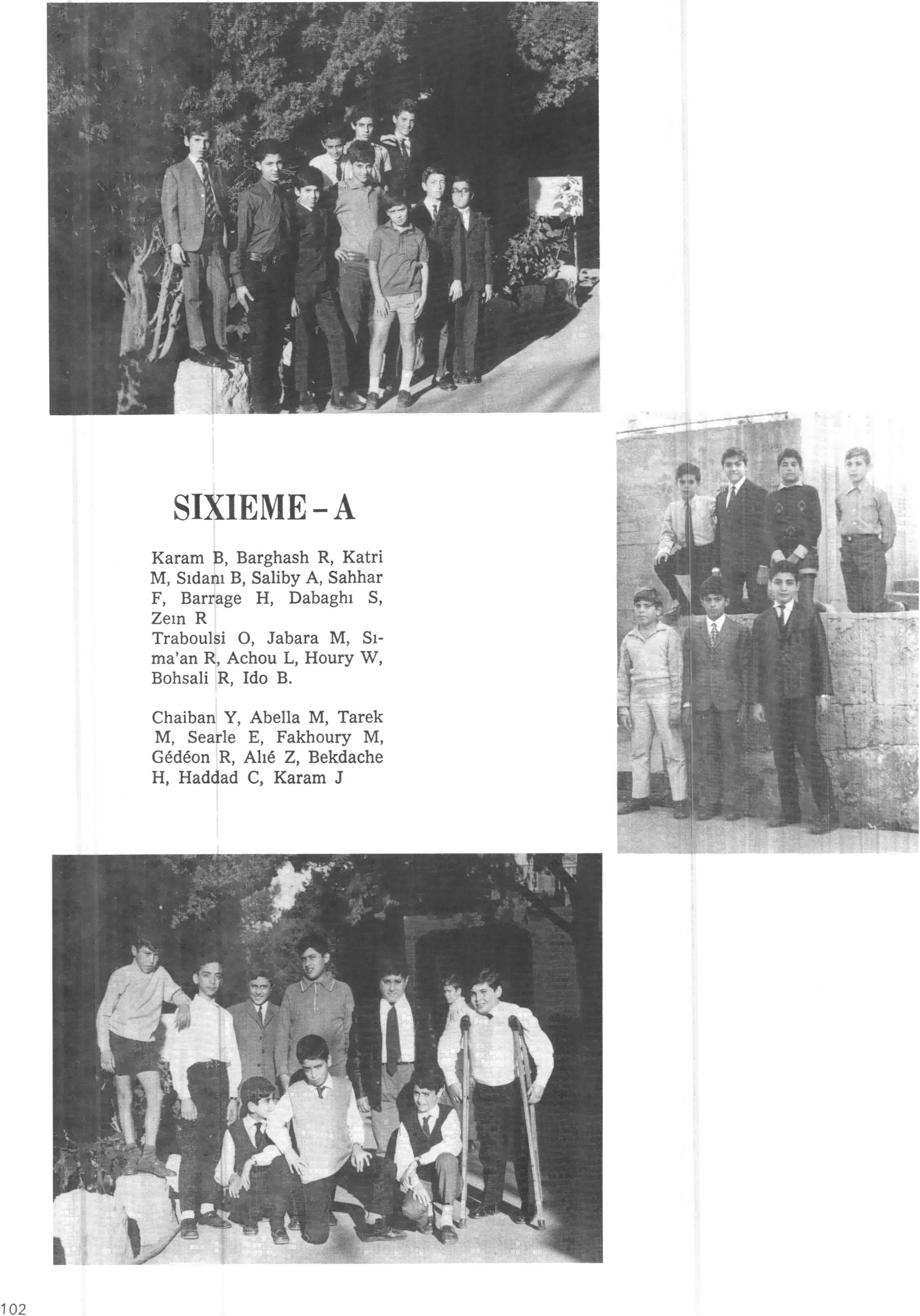 SIXIEME - A

Karam B, Barghash R, Katri M, Sıdanı B, Saliby A, Sahhar F, Barrage H, Dabaghı S, Zeın R
Traboulsi O, Jabara M, Sıma'an R, Achou L, Houry W, Bohsali R, Ido B.

Chaiban Y, Abella M, Tarek M, Searle E, Fakhoury M, Gédéon R, Alıé Z, Bekdache H, Haddad C, Karam J

102